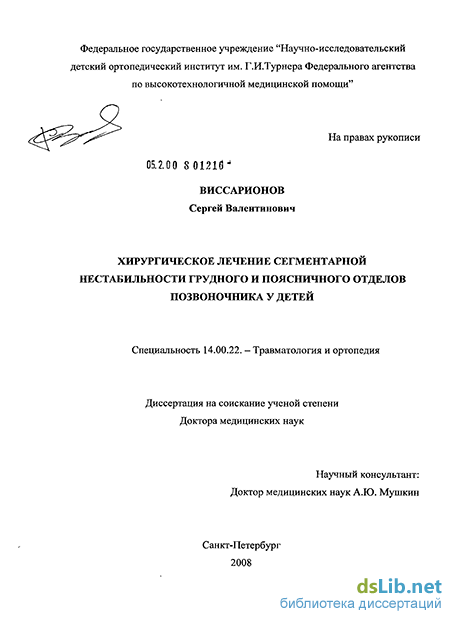 Федеральное государственное учреждение "Научно-исследовательский детский ортопедический институт им. Г.И.Турнера Федерального агентства по высокотехнологичной медицинской помощи"

На правах рукописи

05.2.00 8 01216

ВИССАРИОНОВ
Сергей Валентинович

ХИРУРГИЧЕСКОЕ ЛЕЧЕНИЕ СЕГМЕНТАРНОЙ НЕСТАБИЛЬНОСТИ ГРУДНОГО И ПОЯСНИЧНОГО ОТДЕЛОВ ПОЗВОНОЧНИКА У ДЕТЕЙ

Специальность 14.00.22. – Травматология и ортопедия

Диссертация на соискание ученой степени
Доктора медицинских наук

Научный консультант:
Доктор медицинских наук А.Ю. Мушкин

Санкт-Петербург
2008

dsLib.net
библиотека диссертаций